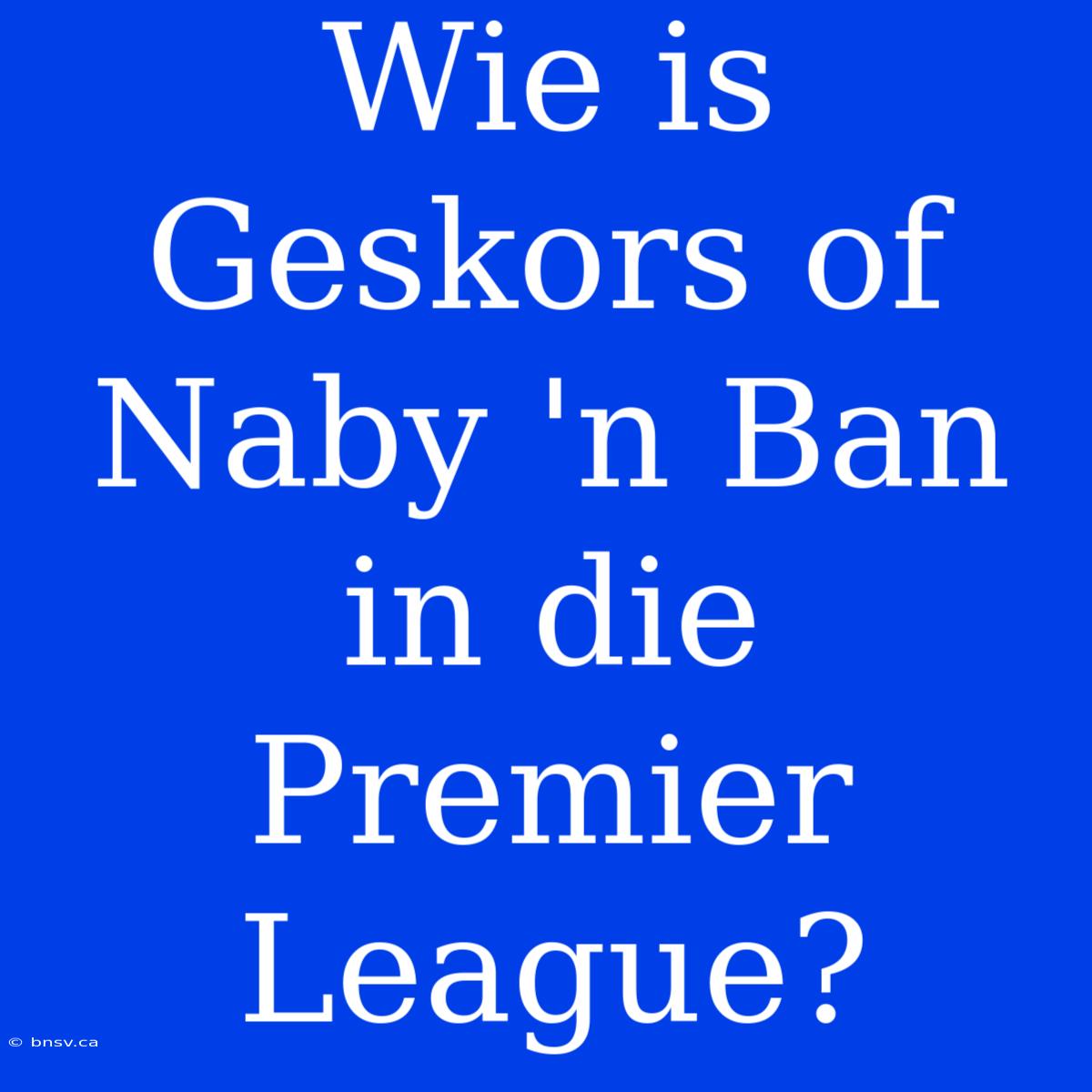 Wie is Geskors of Naby 'n Ban in die Premier League?

© bnsv.ca